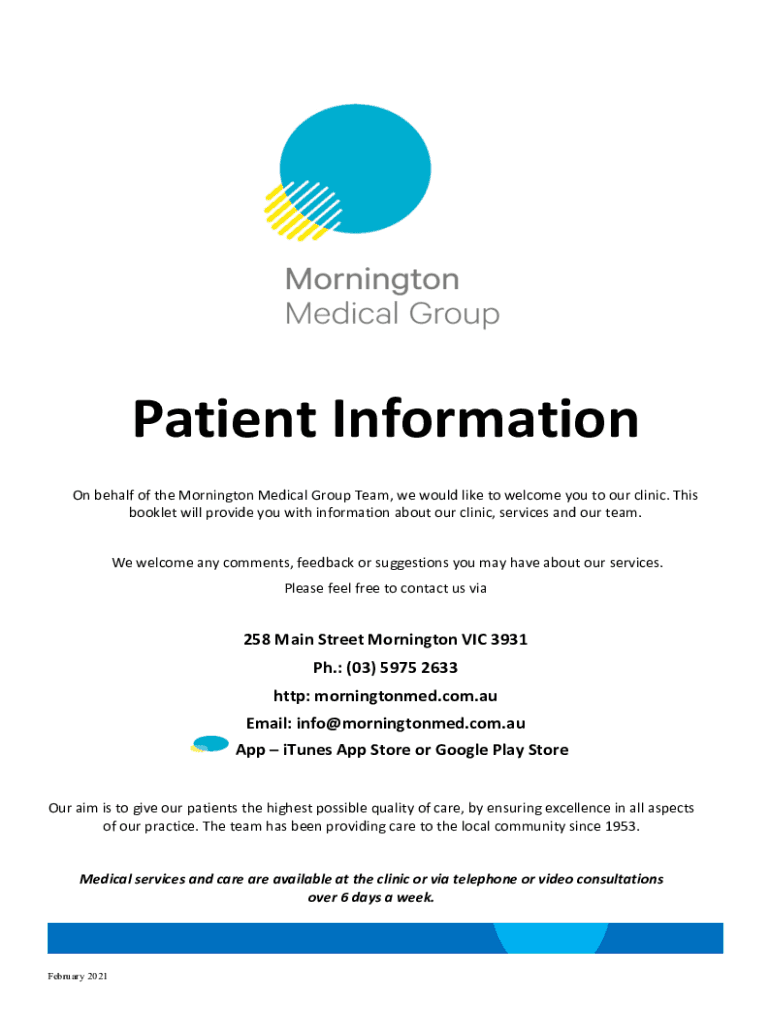 Mornington
Medical Group

Patient Information

On behalf of the Mornington Medical Group Team, we would like to welcome you to our clinic. This booklet will provide you with information about our clinic, services and our team.

We welcome any comments, feedback or suggestions you may have about our services.

Please feel free to contact us via

258 Main Street Mornington VIC 3931

Ph.: (03) 5975 2633

http: morningtonmed.com.au

Email: info@morningtonmed.com.au

App – iTunes App Store or Google Play Store

Our aim is to give our patients the highest possible quality of care, by ensuring excellence in all aspects of our practice. The team has been providing care to the local community since 1953.

Medical services and care are available at the clinic or via telephone or video consultations over 6 days a week.

February 2021